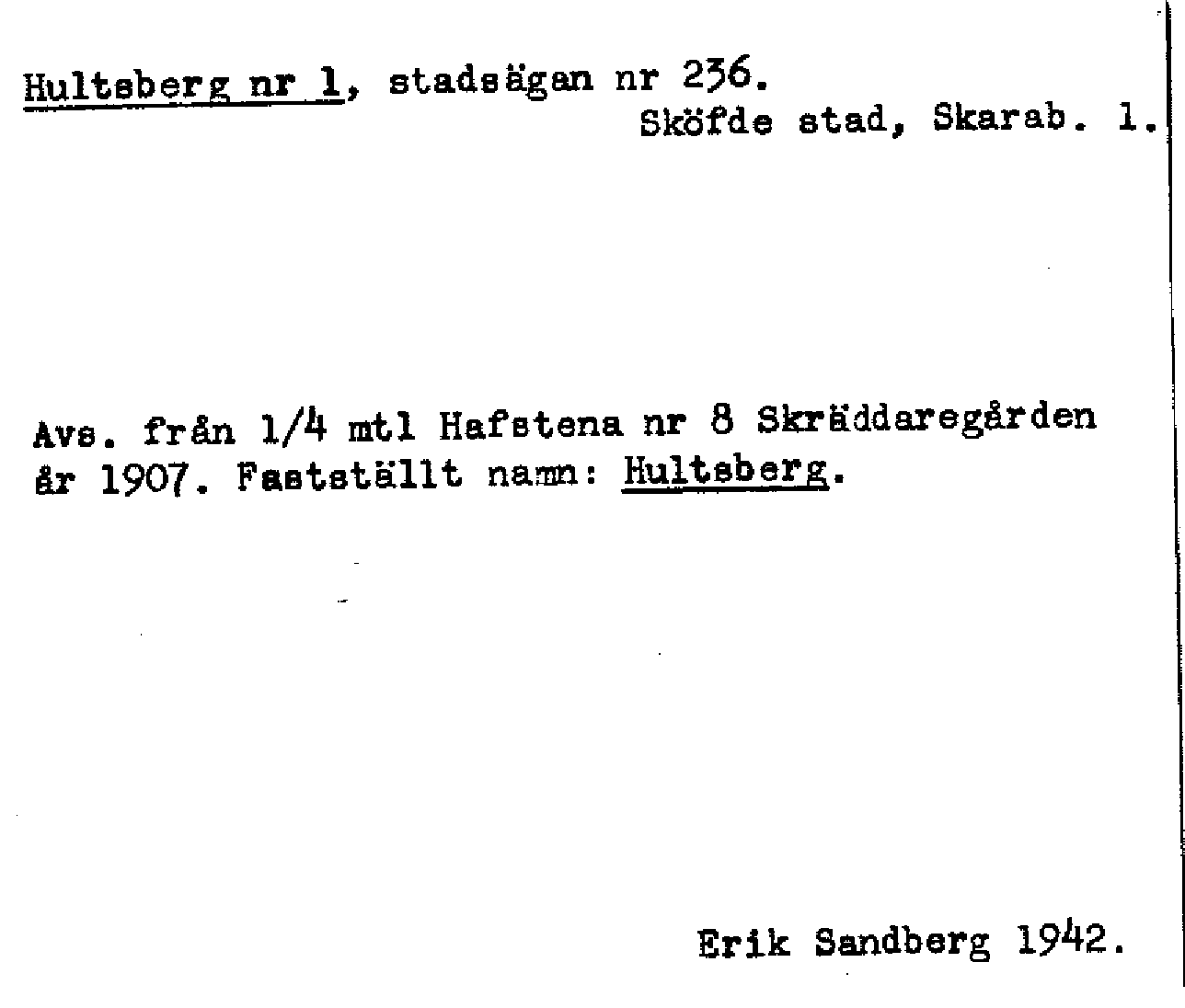 Hultsberg nr 1, stadsägan nr 236.
Sköfde stad, Skarab. l.

Avs. från 1/4 mtl Hafstena nr 8 Skräddaregården år 1907. Fastställt namn: Hultsberg.

Erik Sandberg 1942.